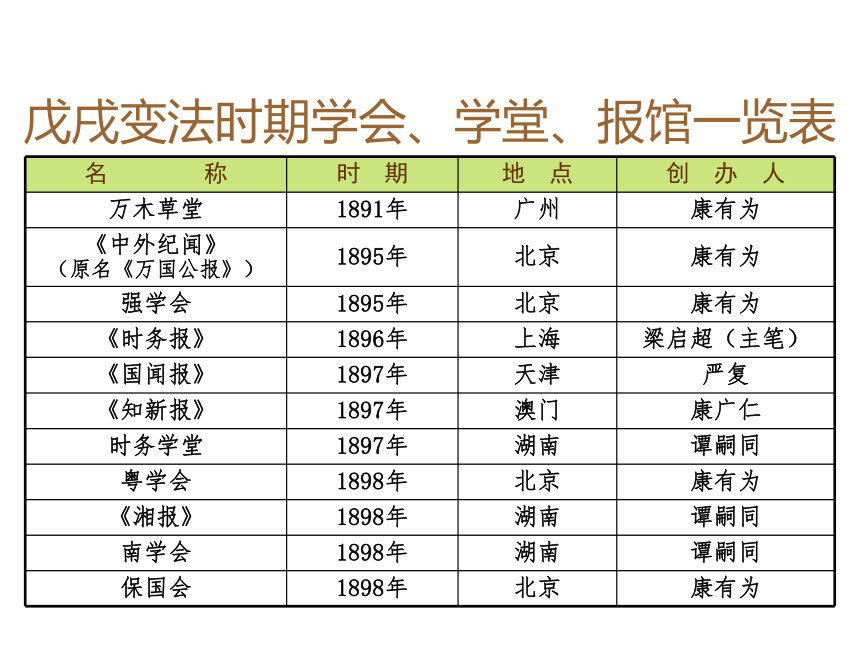 戊戌变法时期学会、学堂、报馆一览表

| 名　　称 | 时　期 | 地　点 | 创　办　人 |
|---|---|---|---|
| 万木草堂 | 1891年 | 广州 | 康有为 |
| 《中外纪闻》（原名《万国公报》） | 1895年 | 北京 | 康有为 |
| 强学会 | 1895年 | 北京 | 康有为 |
| 《时务报》 | 1896年 | 上海 | 梁启超（主笔） |
| 《国闻报》 | 1897年 | 天津 | 严复 |
| 《知新报》 | 1897年 | 澳门 | 康广仁 |
| 时务学堂 | 1897年 | 湖南 | 谭嗣同 |
| 粤学会 | 1898年 | 北京 | 康有为 |
| 《湘报》 | 1898年 | 湖南 | 谭嗣同 |
| 南学会 | 1898年 | 湖南 | 谭嗣同 |
| 保国会 | 1898年 | 北京 | 康有为 |